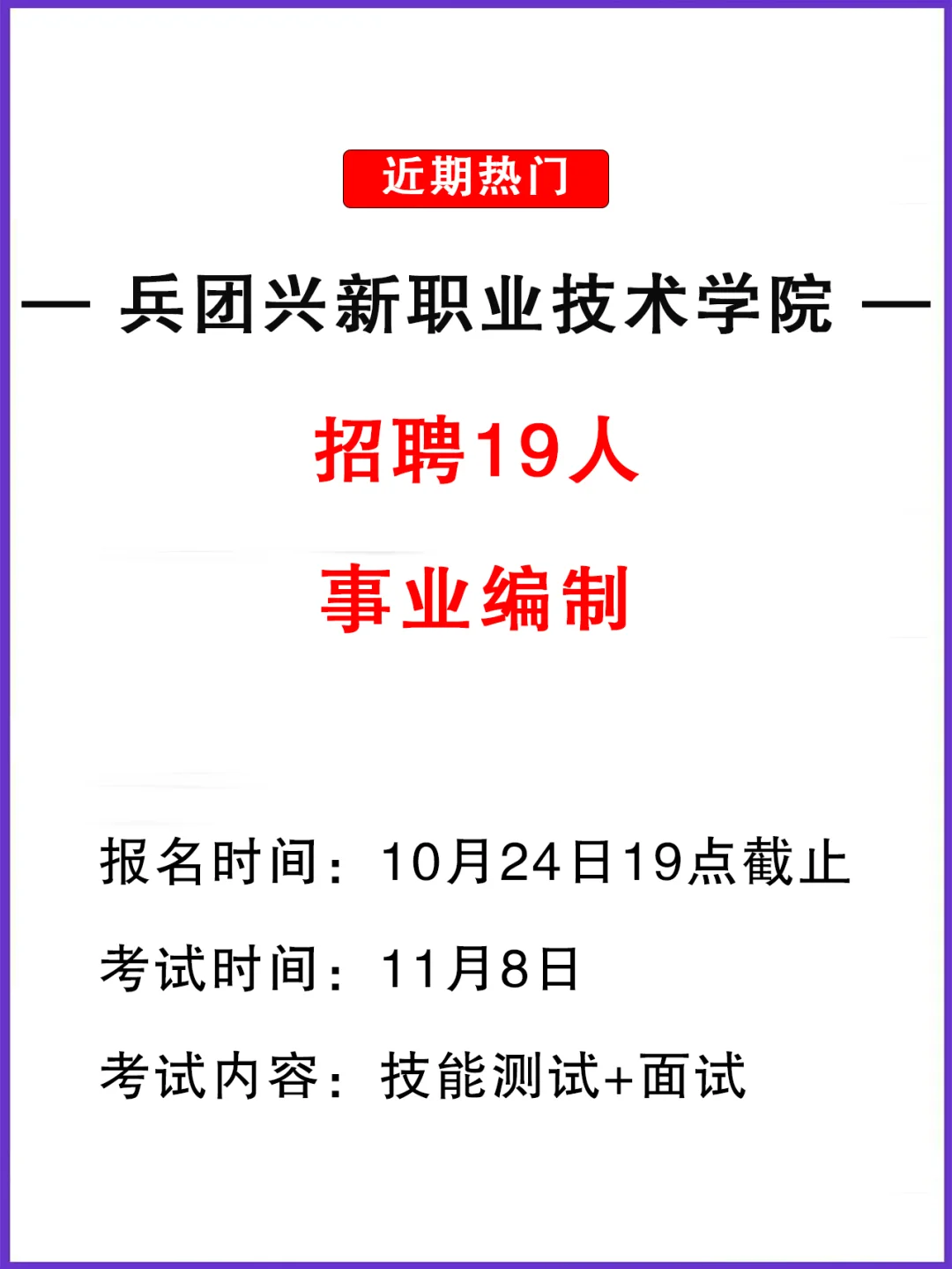 近期热门

— 兵团兴新职业技术学院 —

招聘19人

事业编制

报名时间：10月24日19点截止

考试时间：11月8日

考试内容：技能测试+面试